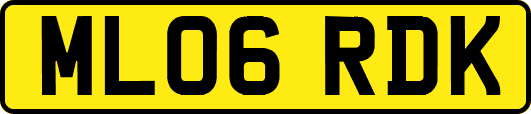 ML06 RDK